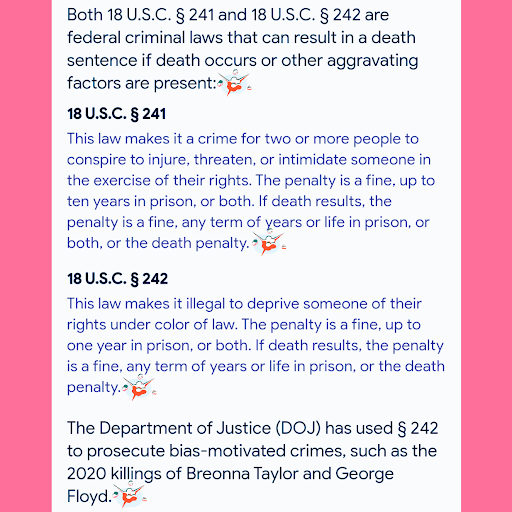 Both 18 U.S.C. § 241 and 18 U.S.C. § 242 are federal criminal laws that can result in a death sentence if death occurs or other aggravating factors are present:

18 U.S.C. § 241

This law makes it a crime for two or more people to conspire to injure, threaten, or intimidate someone in the exercise of their rights. The penalty is a fine, up to ten years in prison, or both. If death results, the penalty is a fine, any term of years or life in prison, or both, or the death penalty.

18 U.S.C. § 242

This law makes it illegal to deprive someone of their rights under color of law. The penalty is a fine, up to one year in prison, or both. If death results, the penalty is a fine, any term of years or life in prison, or the death penalty.

The Department of Justice (DOJ) has used § 242 to prosecute bias-motivated crimes, such as the 2020 killings of Breonna Taylor and George Floyd.